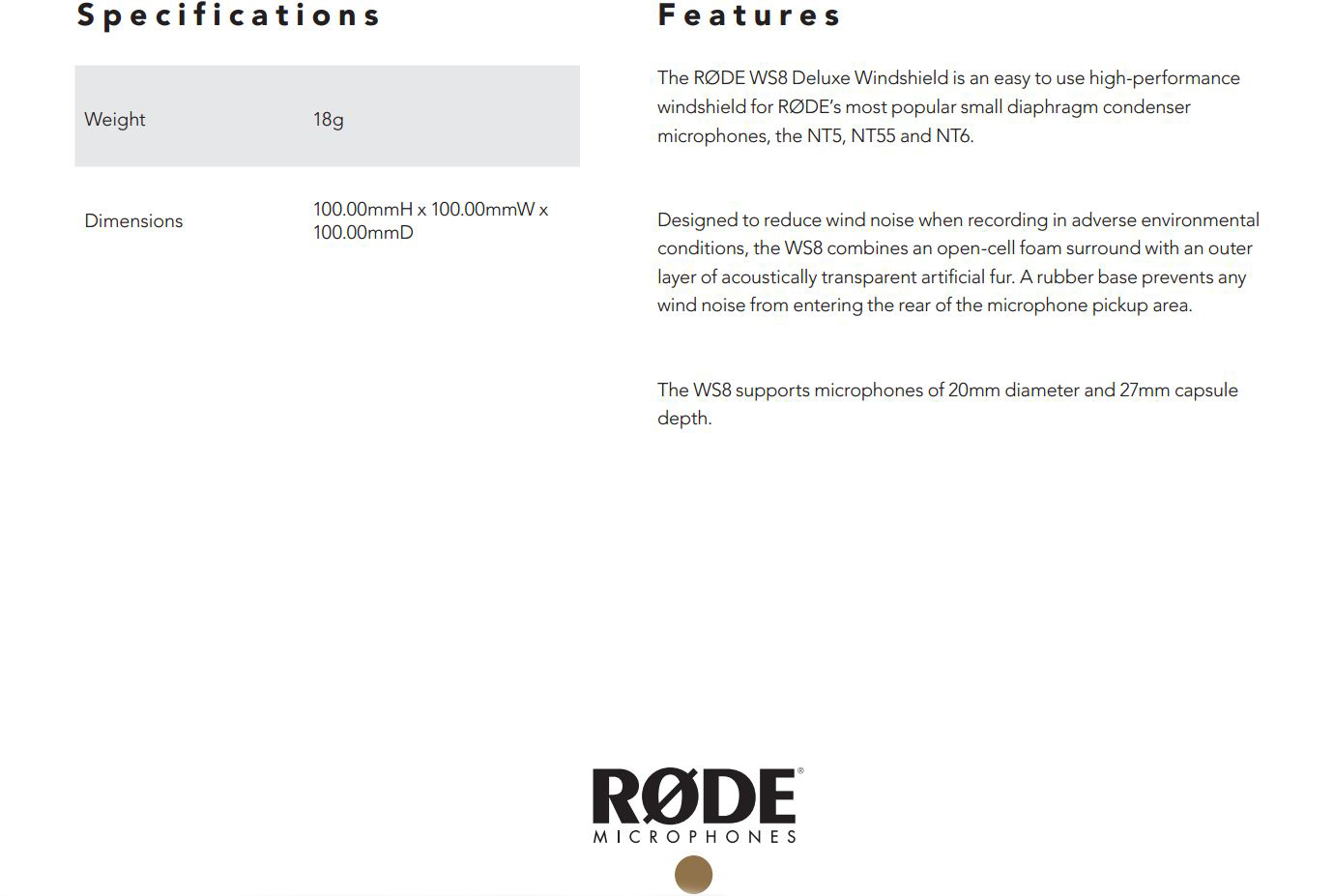 Specifications

| Weight | 18g |
|---|---|
| Dimensions | 100.00mmH x 100.00mmW x 100.00mmD |

Features

The RØDE WS8 Deluxe Windshield is an easy to use high-performance windshield for RØDE's most popular small diaphragm condenser microphones, the NT5, NT55 and NT6.

Designed to reduce wind noise when recording in adverse environmental conditions, the WS8 combines an open-cell foam surround with an outer layer of acoustically transparent artificial fur. A rubber base prevents any wind noise from entering the rear of the microphone pickup area.

The WS8 supports microphones of 20mm diameter and 27mm capsule depth.

RØDE®
MICROPHONES